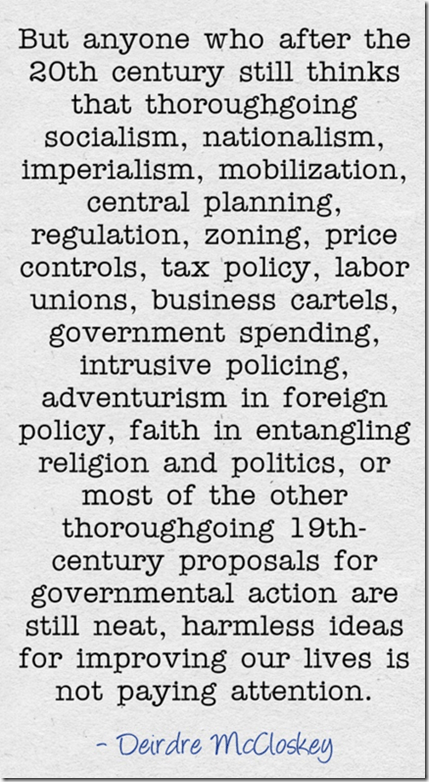 But anyone who after the 20th century still thinks that thoroughgoing socialism, nationalism, imperialism, mobilization, central planning, regulation, zoning, price controls, tax policy, labor unions, business cartels, government spending, intrusive policing, adventurism in foreign policy, faith in entangling religion and politics, or most of the other thoroughgoing 19th-century proposals for governmental action are still neat, harmless ideas for improving our lives is not paying attention.

- Deirdre McCloskey